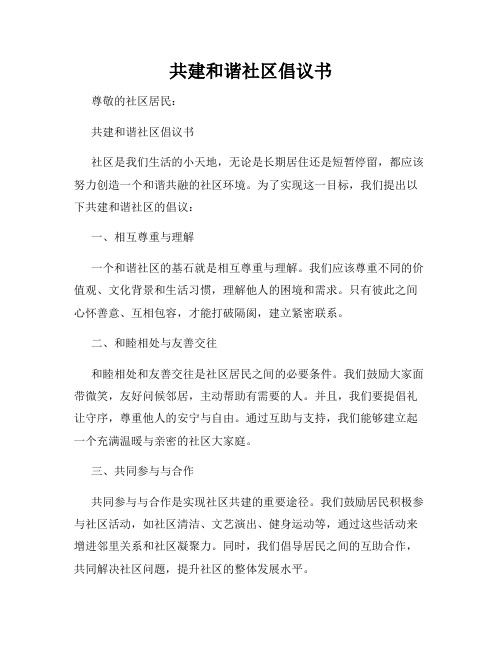 共建和谐社区倡议书

尊敬的社区居民：

共建和谐社区倡议书

社区是我们生活的小天地，无论是长期居住还是短暂停留，都应该努力创造一个和谐共融的社区环境。为了实现这一目标，我们提出以下共建和谐社区的倡议：

一、相互尊重与理解

一个和谐社区的基石就是相互尊重与理解。我们应该尊重不同的价值观、文化背景和生活习惯，理解他人的困境和需求。只有彼此之间心怀善意、互相包容，才能打破隔阂，建立紧密联系。

二、和睦相处与友善交往

和睦相处和友善交往是社区居民之间的必要条件。我们鼓励大家面带微笑，友好问候邻居，主动帮助有需要的人。并且，我们要提倡礼让守序，尊重他人的安宁与自由。通过互助与支持，我们能够建立起一个充满温暖与亲密的社区大家庭。

三、共同参与与合作

共同参与与合作是实现社区共建的重要途径。我们鼓励居民积极参与社区活动，如社区清洁、文艺演出、健身运动等，通过这些活动来增进邻里关系和社区凝聚力。同时，我们倡导居民之间的互助合作，共同解决社区问题，提升社区的整体发展水平。